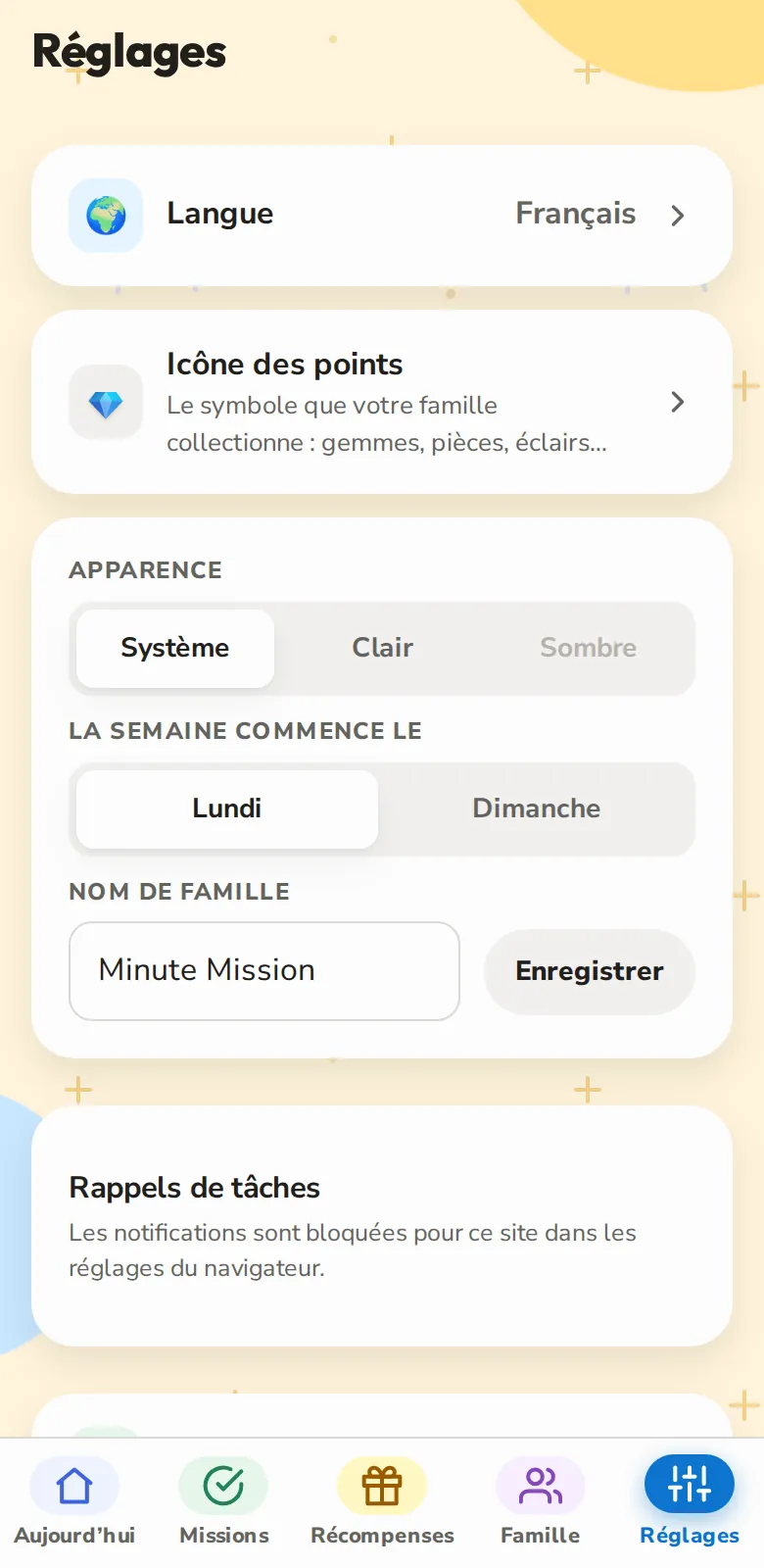 Réglages

Langue
Français

Icône des points
Le symbole que votre famille collectionne : gemmes, pièces, éclairs...

APPARENCE

Système
Clair
Sombre

LA SEMAINE COMMENCE LE

Lundi
Dimanche

NOM DE FAMILLE

Minute Mission
Enregistrer

Rappels de tâches
Les notifications sont bloquées pour ce site dans les réglages du navigateur.

Aujourd'hui
Missions
Récompenses
Famille
Réglages